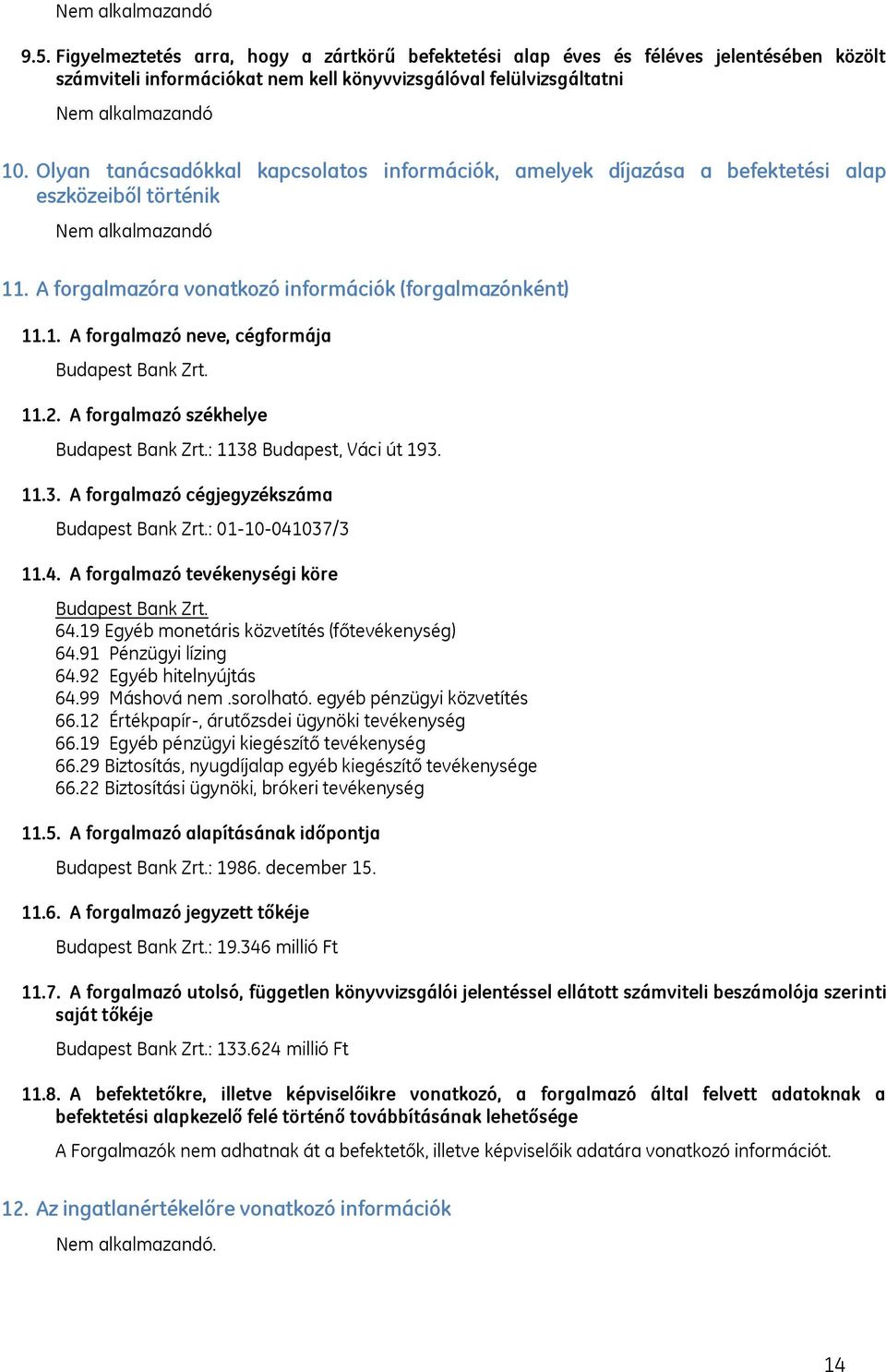 Nem alkalmazandó

9.5. Figyelmeztetés arra, hogy a zártkörű befektetési alap éves és féléves jelentésében közölt számviteli információkat nem kell könyvvizsgálóval felülvizsgáltatni

Nem alkalmazandó

10. Olyan tanácsadókkal kapcsolatos információk, amelyek díjazása a befektetési alap eszközeiből történik

Nem alkalmazandó

11. A forgalmazóra vonatkozó információk (forgalmazónként)

11.1. A forgalmazó neve, cégformája

Budapest Bank Zrt.

11.2. A forgalmazó székhelye

Budapest Bank Zrt.: 1138 Budapest, Váci út 193.

11.3. A forgalmazó cégjegyzékszáma

Budapest Bank Zrt.: 01-10-041037/3

11.4. A forgalmazó tevékenységi köre

Budapest Bank Zrt.
64.19 Egyéb monetáris közvetítés (főtevékenység)
64.91 Pénzügyi lízing
64.92 Egyéb hitelnyújtás
64.99 Máshová nem .sorolható. egyéb pénzügyi közvetítés
66.12 Értékpapír-, árutőzsdei ügynöki tevékenység
66.19 Egyéb pénzügyi kiegészítő tevékenység
66.29 Biztosítás, nyugdíjalap egyéb kiegészítő tevékenysége
66.22 Biztosítási ügynöki, brókeri tevékenység

11.5. A forgalmazó alapításának időpontja

Budapest Bank Zrt.: 1986. december 15.

11.6. A forgalmazó jegyzett tőkéje

Budapest Bank Zrt.: 19.346 millió Ft

11.7. A forgalmazó utolsó, független könyvvizsgálói jelentéssel ellátott számviteli beszámolója szerinti saját tőkéje

Budapest Bank Zrt.: 133.624 millió Ft

11.8. A befektetőkre, illetve képviselőikre vonatkozó, a forgalmazó által felvett adatoknak a befektetési alapkezelő felé történő továbbításának lehetősége

A Forgalmazók nem adhatnak át a befektetők, illetve képviselőik adatára vonatkozó információt.

12. Az ingatlanértékelőre vonatkozó információk

Nem alkalmazandó.

14